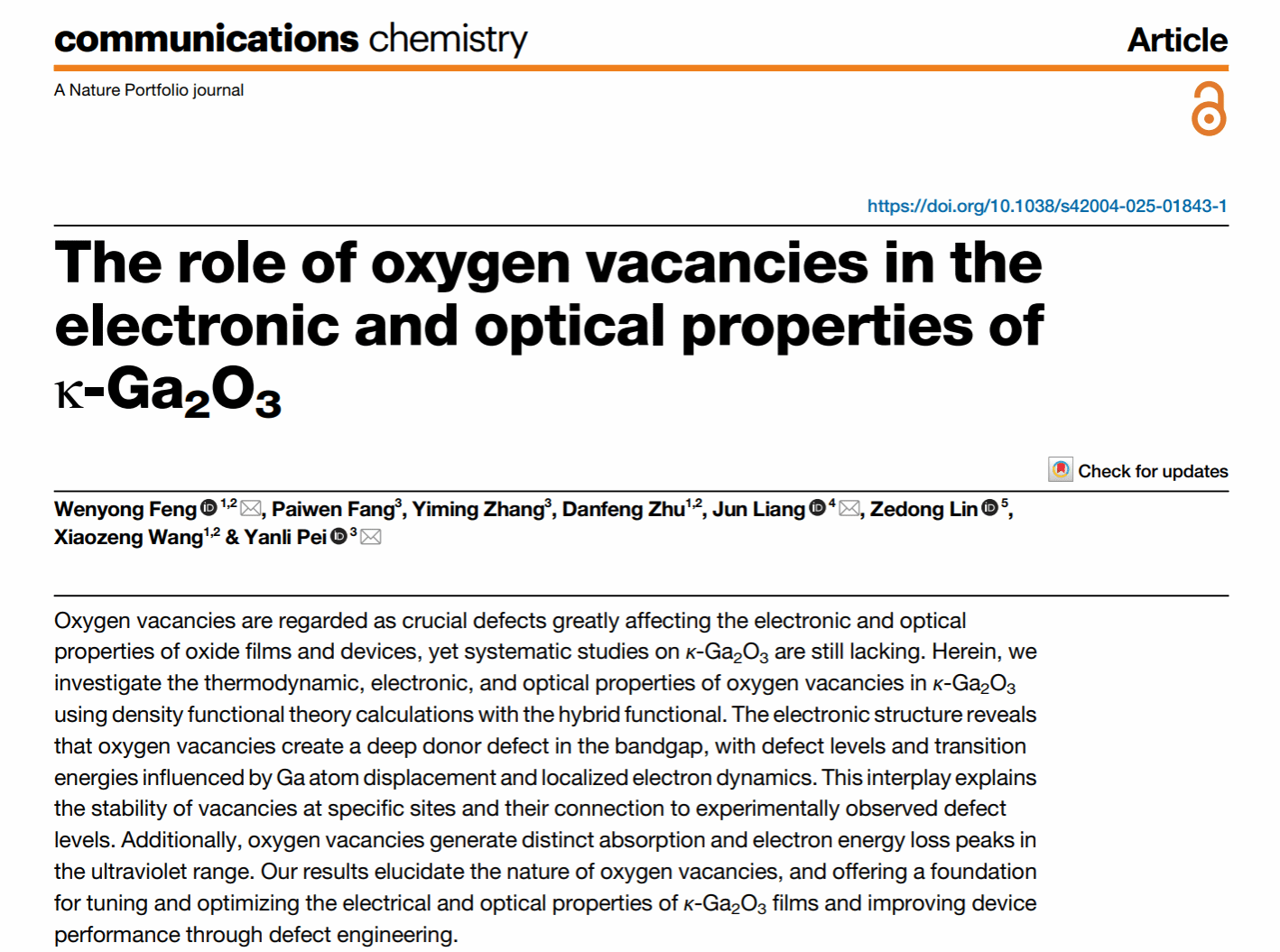 communications chemistry

Article

A Nature Portfolio journal

https://doi.org/10.1038/s42004-025-01843-1

The role of oxygen vacancies in the electronic and optical properties of $\kappa$-$Ga_2O_3$

Check for updates

Wenyong Feng $^{1,2}$, Paiwen Fang$^3$, Yiming Zhang$^3$, Danfeng Zhu$^{1,2}$, Jun Liang $^4$, Zedong Lin $^5$, Xiaozeng Wang$^{1,2}$ & Yanli Pei $^3$

Oxygen vacancies are regarded as crucial defects greatly affecting the electronic and optical properties of oxide films and devices, yet systematic studies on $\kappa$-$Ga_2O_3$ are still lacking. Herein, we investigate the thermodynamic, electronic, and optical properties of oxygen vacancies in $\kappa$-$Ga_2O_3$ using density functional theory calculations with the hybrid functional. The electronic structure reveals that oxygen vacancies create a deep donor defect in the bandgap, with defect levels and transition energies influenced by Ga atom displacement and localized electron dynamics. This interplay explains the stability of vacancies at specific sites and their connection to experimentally observed defect levels. Additionally, oxygen vacancies generate distinct absorption and electron energy loss peaks in the ultraviolet range. Our results elucidate the nature of oxygen vacancies, and offering a foundation for tuning and optimizing the electrical and optical properties of $\kappa$-$Ga_2O_3$ films and improving device performance through defect engineering.